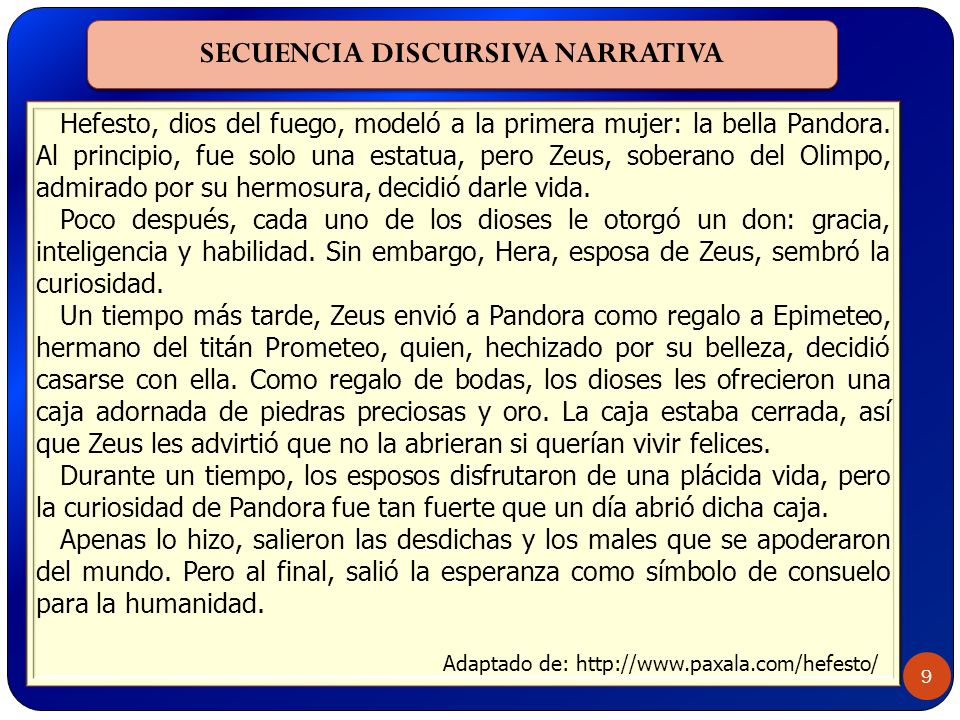 SECUENCIA DISCURSIVA NARRATIVA

Hefesto, dios del fuego, modeló a la primera mujer: la bella Pandora. Al principio, fue solo una estatua, pero Zeus, soberano del Olimpo, admirado por su hermosura, decidió darle vida.

Poco después, cada uno de los dioses le otorgó un don: gracia, inteligencia y habilidad. Sin embargo, Hera, esposa de Zeus, sembró la curiosidad.

Un tiempo más tarde, Zeus envió a Pandora como regalo a Epimeteo, hermano del titán Prometeo, quien, hechizado por su belleza, decidió casarse con ella. Como regalo de bodas, los dioses les ofrecieron una caja adornada de piedras preciosas y oro. La caja estaba cerrada, así que Zeus les advirtió que no la abrieran si querían vivir felices.

Durante un tiempo, los esposos disfrutaron de una plácida vida, pero la curiosidad de Pandora fue tan fuerte que un día abrió dicha caja.

Apenas lo hizo, salieron las desdichas y los males que se apoderaron del mundo. Pero al final, salió la esperanza como símbolo de consuelo para la humanidad.

Adaptado de: http://www.paxala.com/hefesto/

9